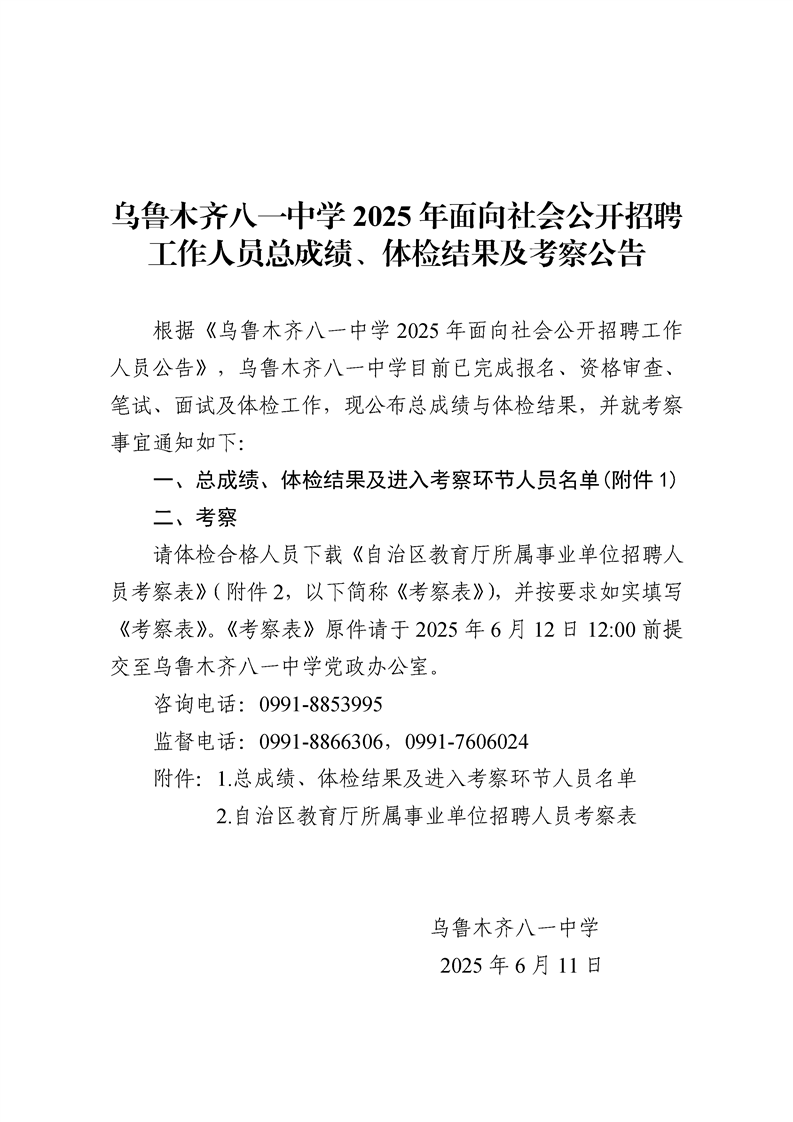 乌鲁木齐八一中学 2025 年面向社会公开招聘工作人员总成绩、体检结果及考察公告

根据《乌鲁木齐八一中学 2025 年面向社会公开招聘工作人员公告》，乌鲁木齐八一中学目前已完成报名、资格审查、笔试、面试及体检工作，现公布总成绩与体检结果，并就考察事宜通知如下:

一、总成绩、体检结果及进入考察环节人员名单(附件 1)

二、考察

请体检合格人员下载《自治区教育厅所属事业单位招聘人员考察表》(附件 2，以下简称《考察表》)，并按要求如实填写《考察表》。《考察表》原件请于 2025 年 6 月 12 日 12:00 前提交至乌鲁木齐八一中学党政办公室。

咨询电话：0991-8853995

监督电话：0991-8866306，0991-7606024

附件：1.总成绩、体检结果及进入考察环节人员名单

2.自治区教育厅所属事业单位招聘人员考察表

乌鲁木齐八一中学

2025 年 6 月 11 日